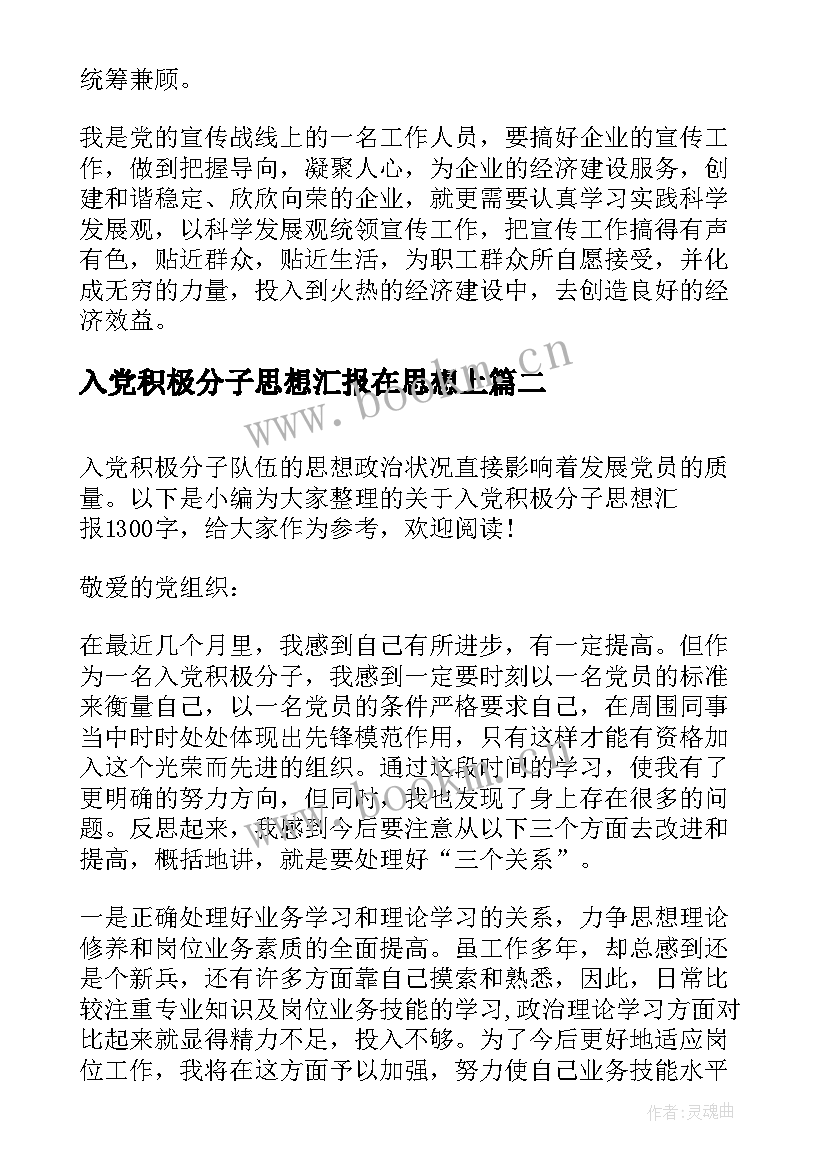 统筹兼顾。

我是党的宣传战线上的一名工作人员，要搞好企业的宣传工作，做到把握导向，凝聚人心，为企业的经济建设服务，创建和谐稳定、欣欣向荣的企业，就更需要认真学习实践科学发展观，以科学发展观统领宣传工作，把宣传工作搞得有声有色，贴近群众，贴近生活，为职工群众所自愿接受，并化成无穷的力量，投入到火热的经济建设中，去创造良好的经济效益。

入党积极分子思想汇报在思想上篇二

www.bookm.cn

入党积极分子队伍的思想政治状况直接影响着发展党员的质量。以下是小编为大家整理的关于入党积极分子思想汇报1300字，给大家作为参考，欢迎阅读！

敬爱的党组织：

在最近几个月里，我感到自己有所进步，有一定提高。但作为一名入党积极分子，我感到一定要时刻以一名党员的标准来衡量自己，以一名党员的条件严格要求自己，在周围同事当中时时处处体现出先锋模范作用，只有这样才能有资格加入这个光荣而先进的组织。通过这段时间的学习，使我有了更明确的努力方向，但同时，我也发现了身上存在很多的问题。反思起来，我感到今后要注意从以下三个方面去改进和提高，概括地讲，就是要处理好“三个关系”。

一是正确处理好业务学习和理论学习的关系，力争思想理论修养和岗位业务素质的全面提高。虽工作多年，却总感到还是个新兵，还有许多方面靠自己摸索和熟悉，因此，日常比较注重专业知识及岗位业务技能的学习,政治理论学习方面对比起来就显得精力不足，投入不够。为了今后更好地适应岗位工作，我将在这方面予以加强，努力使自己业务技能水平

作者：灵魂曲